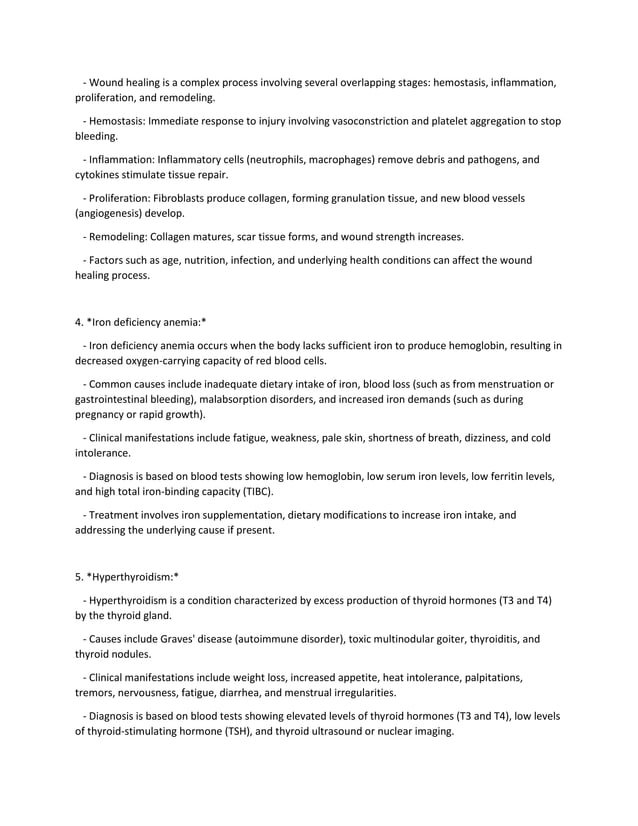 - Wound healing is a complex process involving several overlapping stages: hemostasis, inflammation, proliferation, and remodeling.

- Hemostasis: Immediate response to injury involving vasoconstriction and platelet aggregation to stop bleeding.

- Inflammation: Inflammatory cells (neutrophils, macrophages) remove debris and pathogens, and cytokines stimulate tissue repair.

- Proliferation: Fibroblasts produce collagen, forming granulation tissue, and new blood vessels (angiogenesis) develop.

- Remodeling: Collagen matures, scar tissue forms, and wound strength increases.

- Factors such as age, nutrition, infection, and underlying health conditions can affect the wound healing process.

4. *Iron deficiency anemia:*

- Iron deficiency anemia occurs when the body lacks sufficient iron to produce hemoglobin, resulting in decreased oxygen-carrying capacity of red blood cells.

- Common causes include inadequate dietary intake of iron, blood loss (such as from menstruation or gastrointestinal bleeding), malabsorption disorders, and increased iron demands (such as during pregnancy or rapid growth).

- Clinical manifestations include fatigue, weakness, pale skin, shortness of breath, dizziness, and cold intolerance.

- Diagnosis is based on blood tests showing low hemoglobin, low serum iron levels, low ferritin levels, and high total iron-binding capacity (TIBC).

- Treatment involves iron supplementation, dietary modifications to increase iron intake, and addressing the underlying cause if present.

5. *Hyperthyroidism:*

- Hyperthyroidism is a condition characterized by excess production of thyroid hormones (T3 and T4) by the thyroid gland.

- Causes include Graves' disease (autoimmune disorder), toxic multinodular goiter, thyroiditis, and thyroid nodules.

- Clinical manifestations include weight loss, increased appetite, heat intolerance, palpitations, tremors, nervousness, fatigue, diarrhea, and menstrual irregularities.

- Diagnosis is based on blood tests showing elevated levels of thyroid hormones (T3 and T4), low levels of thyroid-stimulating hormone (TSH), and thyroid ultrasound or nuclear imaging.